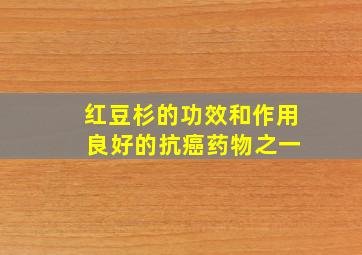 红豆杉的功效和作用
良好的抗癌药物之一